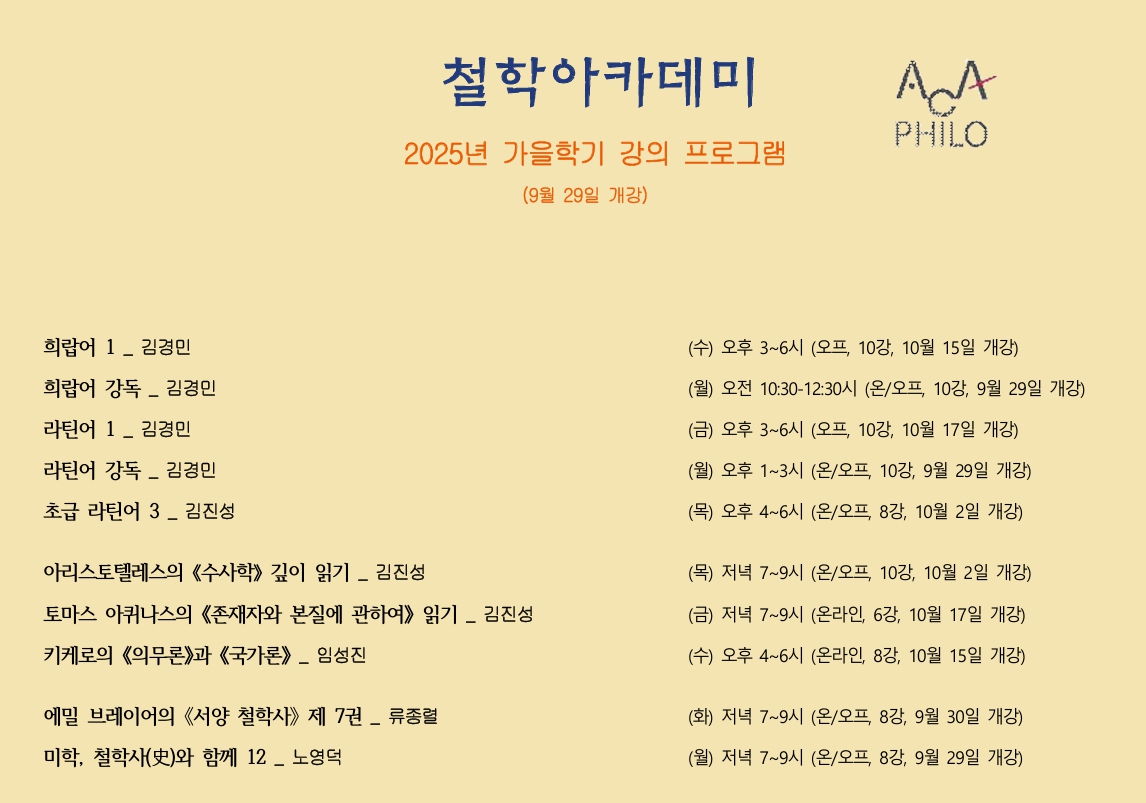 철학아카데미

ACA PHILO

2025년 가을학기 강의 프로그램

(9월 29일 개강)

희랍어 1 _ 김경민 (수) 오후 3~6시 (오프, 10강, 10월 15일 개강)

희랍어 강독 _ 김경민 (월) 오전 10:30-12:30시 (온/오프, 10강, 9월 29일 개강)

라틴어 1 _ 김경민 (금) 오후 3~6시 (오프, 10강, 10월 17일 개강)

라틴어 강독 _ 김경민 (월) 오후 1~3시 (온/오프, 10강, 9월 29일 개강)

초급 라틴어 3 _ 김진성 (목) 오후 4~6시 (온/오프, 8강, 10월 2일 개강)

아리스토텔레스의 《수사학》 깊이 읽기 _ 김진성 (목) 저녁 7~9시 (온/오프, 10강, 10월 2일 개강)

토마스 아퀴나스의 《존재자와 본질에 관하여》 읽기 _ 김진성 (금) 저녁 7~9시 (온라인, 6강, 10월 17일 개강)

키케로의 《의무론》과 《국가론》 _ 임성진 (수) 오후 4~6시 (온라인, 8강, 10월 15일 개강)

에밀 브레이어의 《서양 철학사》 제 7권 _ 류종렬 (화) 저녁 7~9시 (온/오프, 8강, 9월 30일 개강)

미학, 철학사(史)와 함께 12 _ 노영덕 (월) 저녁 7~9시 (온/오프, 8강, 9월 29일 개강)